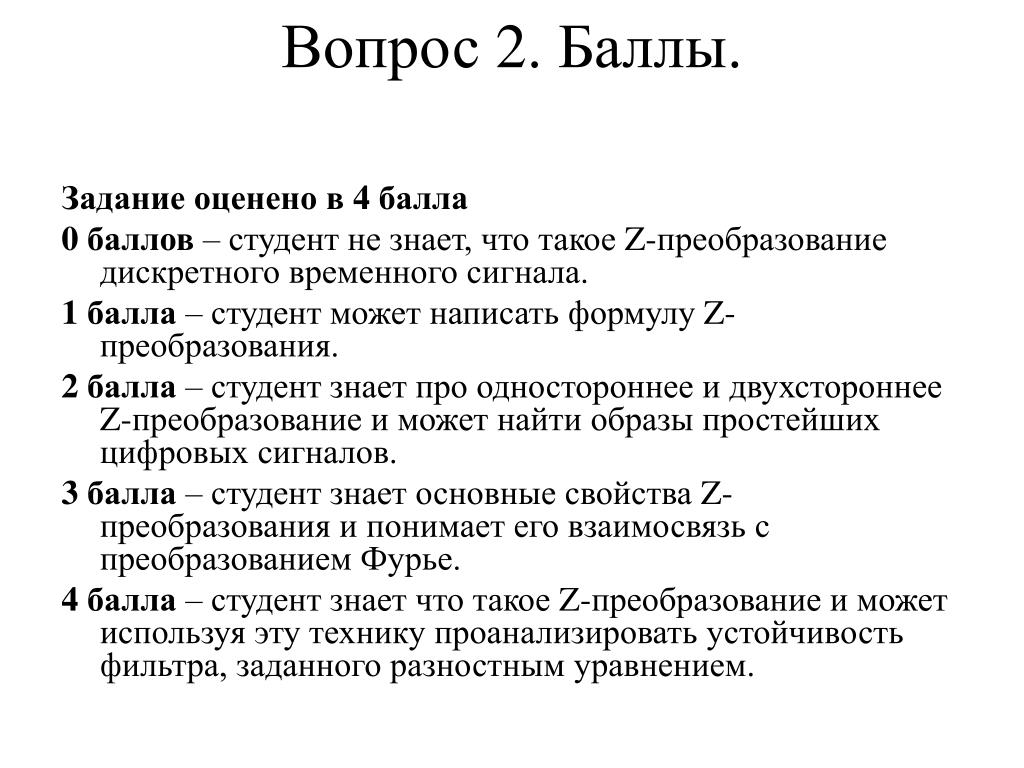 Вопрос 2. Баллы.

Задание оценено в 4 балла

0 баллов – студент не знает, что такое Z-преобразование дискретного временного сигнала.

1 балла – студент может написать формулу Z-преобразования.

2 балла – студент знает про одностороннее и двухстороннее Z-преобразование и может найти образы простейших цифровых сигналов.

3 балла – студент знает основные свойства Z-преобразования и понимает его взаимосвязь с преобразованием Фурье.

4 балла – студент знает что такое Z-преобразование и может используя эту технику проанализировать устойчивость фильтра, заданного разностным уравнением.